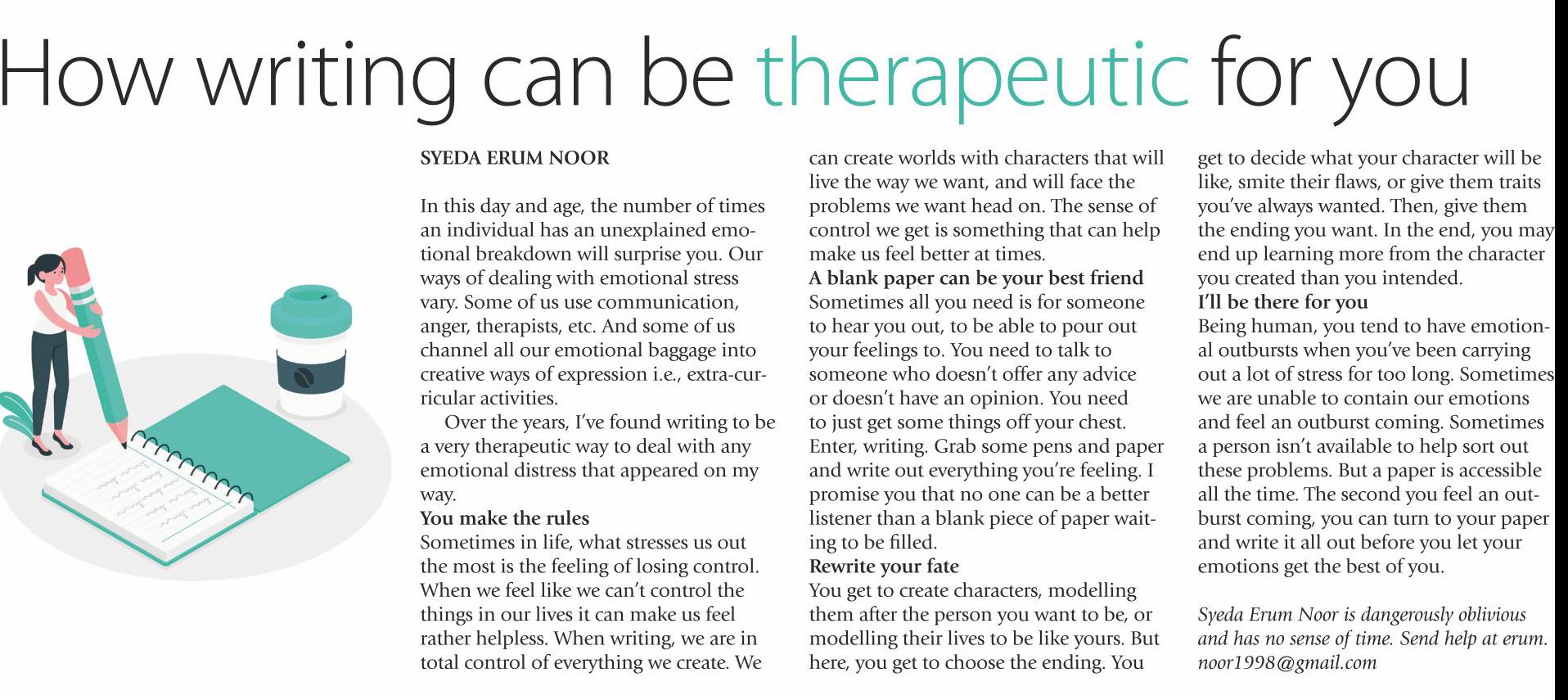 How writing can be therapeutic for you

SYEDA ERUM NOOR

In this day and age, the number of times an individual has an unexplained emotional breakdown will surprise you. Our ways of dealing with emotional stress vary. Some of us use communication, anger, therapists, etc. And some of us channel all our emotional baggage into creative ways of expression i.e., extra-curricular activities.

Over the years, I've found writing to be a very therapeutic way to deal with any emotional distress that appeared on my way.

You make the rules

Sometimes in life, what stresses us out the most is the feeling of losing control. When we feel like we can't control the things in our lives it can make us feel rather helpless. When writing, we are in total control of everything we create. We can create worlds with characters that will live the way we want, and will face the problems we want head on. The sense of control we get is something that can help make us feel better at times.

A blank paper can be your best friend

Sometimes all you need is for someone to hear you out, to be able to pour out your feelings to. You need to talk to someone who doesn't offer any advice or doesn't have an opinion. You need to just get some things off your chest. Enter, writing. Grab some pens and paper and write out everything you're feeling. I promise you that no one can be a better listener than a blank piece of paper waiting to be filled.

Rewrite your fate

You get to create characters, modelling them after the person you want to be, or modelling their lives to be like yours. But here, you get to choose the ending. You get to decide what your character will be like, smite their flaws, or give them traits you've always wanted. Then, give them the ending you want. In the end, you may end up learning more from the character you created than you intended.

I'll be there for you

Being human, you tend to have emotional outbursts when you've been carrying out a lot of stress for too long. Sometimes we are unable to contain our emotions and feel an outburst coming. Sometimes a person isn't available to help sort out these problems. But a paper is accessible all the time. The second you feel an outburst coming, you can turn to your paper and write it all out before you let your emotions get the best of you.

Syeda Erum Noor is dangerously oblivious and has no sense of time. Send help at erum.noor1998@gmail.com